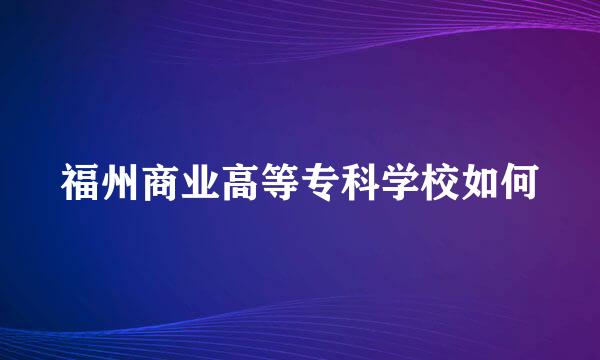 福州商业高等专科学校如何